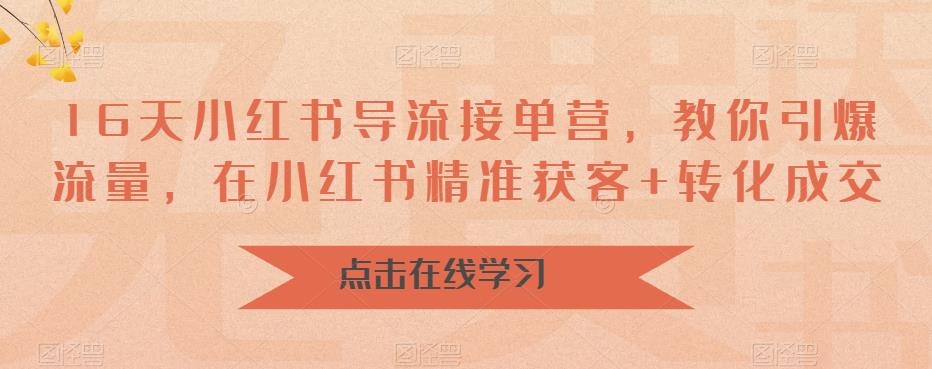 16天小红书导流接单营，教你引爆流量，在小红书精准获客+转化成交

点击在线学习